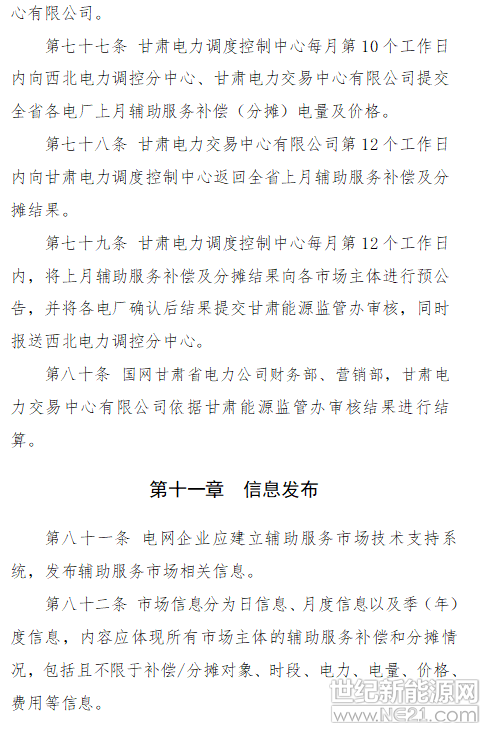 心有限公司。

第七十七条 甘肃电力调度控制中心每月第10个工作日内向西北电力调控分中心、甘肃电力交易中心有限公司提交全省各电厂上月辅助服务补偿（分摊）电量及价格。

第七十八条 甘肃电力交易中心有限公司第12个工作日内向甘肃电力调度控制中心返回全省上月辅助服务补偿及分摊结果。

第七十九条 甘肃电力调度控制中心每月第12个工作日内，将上月辅助服务补偿及分摊结果向各市场主体进行预公告，并将各电厂确认后结果提交甘肃能源监管办审核，同时报送西北电力调控分中心。

第八十条 国网甘肃省电力公司财务部、营销部，甘肃电力交易中心有限公司依据甘肃能源监管办审核结果进行结算。

第十一章 信息发布

第八十一条 电网企业应建立辅助服务市场技术支持系统，发布辅助服务市场相关信息。

第八十二条 市场信息分为日信息、月度信息以及季（年）度信息，内容应体现所有市场主体的辅助服务补偿和分摊情况，包括且不限于补偿/分摊对象、时段、电力、电量、价格、费用等信息。

世纪新能源网
www.NE21.com